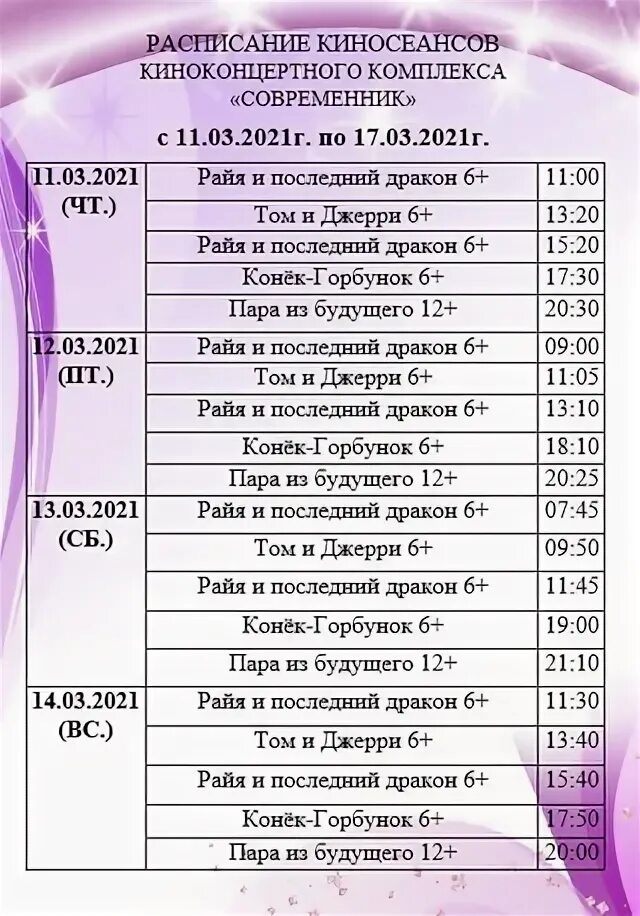 РАСПИСАНИЕ КИНОСЕАНСОВ
КИНОКОНЦЕРТНОГО КОМПЛЕКСА
«СОВРЕМЕННИК»

с 11.03.2021г. по 17.03.2021г.

| | | |
|---|---|---|
| 11.03.2021 (ЧТ.) | Райя и последний дракон 6+ | 11:00 |
| | Том и Джерри 6+ | 13:20 |
| | Райя и последний дракон 6+ | 15:20 |
| | Конёк-Горбунок 6+ | 17:30 |
| | Пара из будущего 12+ | 20:30 |
| 12.03.2021 (ПТ.) | Райя и последний дракон 6+ | 09:00 |
| | Том и Джерри 6+ | 11:05 |
| | Райя и последний дракон 6+ | 13:10 |
| | Конёк-Горбунок 6+ | 18:10 |
| | Пара из будущего 12+ | 20:25 |
| 13.03.2021 (СБ.) | Райя и последний дракон 6+ | 07:45 |
| | Том и Джерри 6+ | 09:50 |
| | Райя и последний дракон 6+ | 11:45 |
| | Конёк-Горбунок 6+ | 19:00 |
| | Пара из будущего 12+ | 21:10 |
| 14.03.2021 (ВС.) | Райя и последний дракон 6+ | 11:30 |
| | Том и Джерри 6+ | 13:40 |
| | Райя и последний дракон 6+ | 15:40 |
| | Конёк-Горбунок 6+ | 17:50 |
| | Пара из будущего 12+ | 20:00 |